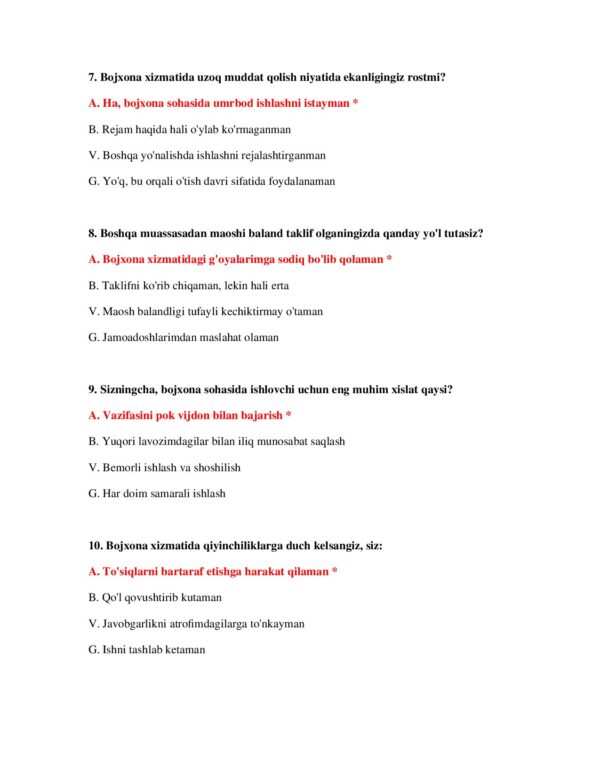 7. Bojxona xizmatida uzoq muddat qolish niyatida ekanligingiz rostmi?

A. Ha, bojxona sohasida umrbod ishlashni istayman *

B. Rejam haqida hali o'ylab ko'rmaganman

V. Boshqa yo'nalishda ishlashni rejalashtirganman

G. Yo'q, bu orqali o'tish davri sifatida foydalanaman

8. Boshqa muassasadan maoshi baland taklif olganingizda qanday yo'l tutasiz?

A. Bojxona xizmatidagi g'oyalarimga sodiq bo'lib qolaman *

B. Taklifni ko'rib chiqaman, lekin hali erta

V. Maosh balandligi tufayli kechiktirmay o'taman

G. Jamoadoshlarimdan maslahat olaman

9. Sizningcha, bojxona sohasida ishlovchi uchun eng muhim xislat qaysi?

A. Vazifasini pok vijdon bilan bajarish *

B. Yuqori lavozimdagilar bilan iliq munosabat saqlash

V. Bemorli ishlash va shoshilish

G. Har doim samarali ishlash

10. Bojxona xizmatida qiyinchiliklarga duch kelsangiz, siz:

A. To'siqlarni bartaraf etishga harakat qilaman *

B. Qo'l qovushtirib kutaman

V. Javobgarlikni atrofimdagilarga to'nkayman

G. Ishni tashlab ketaman